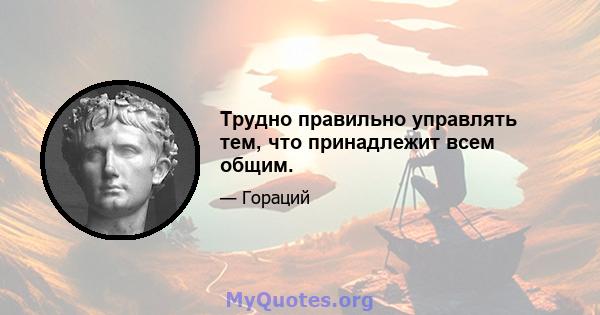 Трудно правильно управлять тем, что принадлежит всем общим.

— Гораций

MyQuotes.org